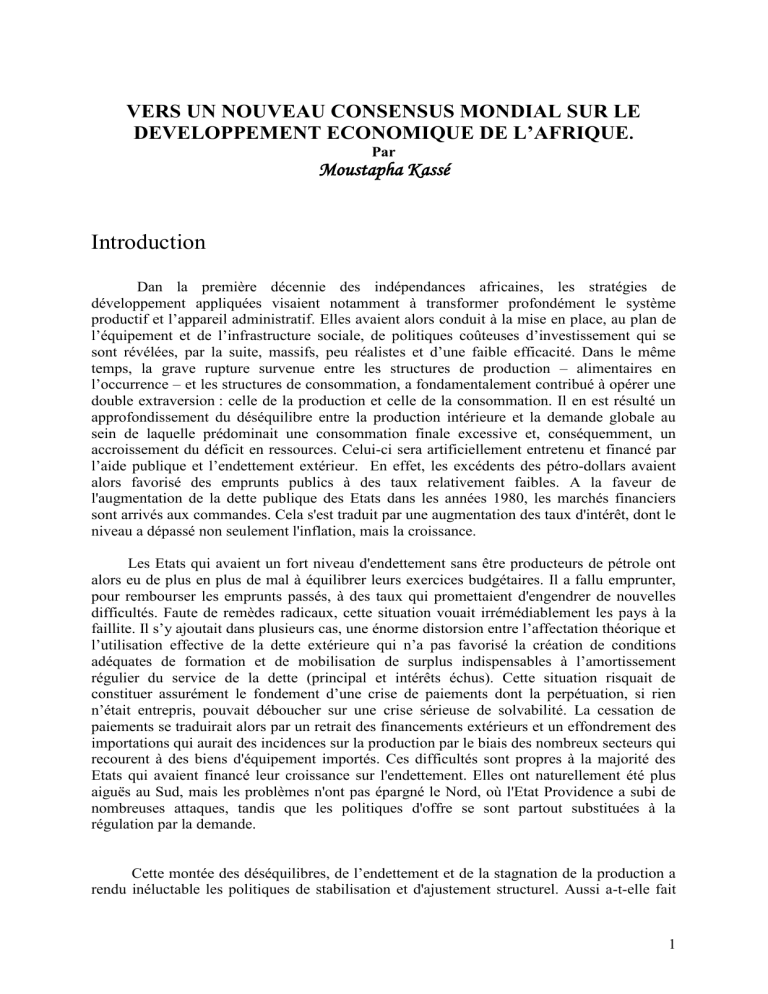 VERS UN NOUVEAU CONSENSUS MONDIAL SUR LE DEVELOPPEMENT ECONOMIQUE DE L'AFRIQUE.
Par
Moustapha Kassé

Introduction

Dan la première décennie des indépendances africaines, les stratégies de développement appliquées visaient notamment à transformer profondément le système productif et l'appareil administratif. Elles avaient alors conduit à la mise en place, au plan de l'équipement et de l'infrastructure sociale, de politiques coûteuses d'investissement qui se sont révélées, par la suite, massifs, peu réalistes et d'une faible efficacité. Dans le même temps, la grave rupture survenue entre les structures de production – alimentaires en l'occurrence – et les structures de consommation, a fondamentalement contribué à opérer une double extraversion : celle de la production et celle de la consommation. Il en est résulté un approfondissement du déséquilibre entre la production intérieure et la demande globale au sein de laquelle prédominait une consommation finale excessive et, conséquemment, un accroissement du déficit en ressources. Celui-ci sera artificiellement entretenu et financé par l'aide publique et l'endettement extérieur. En effet, les excédents des pétro-dollars avaient alors favorisé des emprunts publics à des taux relativement faibles. A la faveur de l'augmentation de la dette publique des Etats dans les années 1980, les marchés financiers sont arrivés aux commandes. Cela s'est traduit par une augmentation des taux d'intérêt, dont le niveau a dépassé non seulement l'inflation, mais la croissance.

Les Etats qui avaient un fort niveau d'endettement sans être producteurs de pétrole ont alors eu de plus en plus de mal à équilibrer leurs exercices budgétaires. Il a fallu emprunter, pour rembourser les emprunts passés, à des taux qui promettaient d'engendrer de nouvelles difficultés. Faute de remèdes radicaux, cette situation vouait irrémédiablement les pays à la faillite. Il s'y ajoutait dans plusieurs cas, une énorme distorsion entre l'affectation théorique et l'utilisation effective de la dette extérieure qui n'a pas favorisé la création de conditions adéquates de formation et de mobilisation de surplus indispensables à l'amortissement régulier du service de la dette (principal et intérêts échus). Cette situation risquait de constituer assurément le fondement d'une crise de paiements dont la perpétuation, si rien n'était entrepris, pouvait déboucher sur une crise sérieuse de solvabilité. La cessation de paiements se traduirait alors par un retrait des financements extérieurs et un effondrement des importations qui aurait des incidences sur la production par le biais des nombreux secteurs qui recourent à des biens d'équipement importés. Ces difficultés sont propres à la majorité des Etats qui avaient financé leur croissance sur l'endettement. Elles ont naturellement été plus aiguës au Sud, mais les problèmes n'ont pas épargné le Nord, où l'Etat Providence a subi de nombreuses attaques, tandis que les politiques d'offre se sont partout substituées à la régulation par la demande.

Cette montée des déséquilibres, de l'endettement et de la stagnation de la production a rendu inéluctable les politiques de stabilisation et d'ajustement structurel. Aussi a-t-elle fait

1